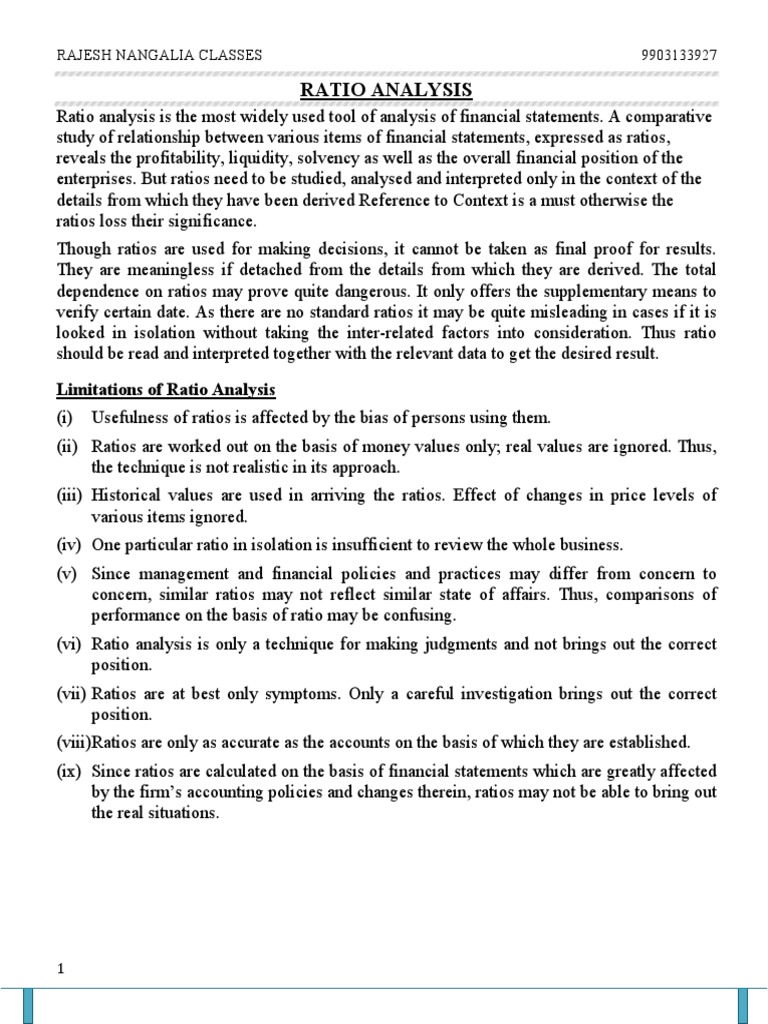 RAJESH NANGALIA CLASSES 9903133927

RATIO ANALYSIS

Ratio analysis is the most widely used tool of analysis of financial statements. A comparative study of relationship between various items of financial statements, expressed as ratios, reveals the profitability, liquidity, solvency as well as the overall financial position of the enterprises. But ratios need to be studied, analysed and interpreted only in the context of the details from which they have been derived Reference to Context is a must otherwise the ratios loss their significance.

Though ratios are used for making decisions, it cannot be taken as final proof for results. They are meaningless if detached from the details from which they are derived. The total dependence on ratios may prove quite dangerous. It only offers the supplementary means to verify certain date. As there are no standard ratios it may be quite misleading in cases if it is looked in isolation without taking the inter-related factors into consideration. Thus ratio should be read and interpreted together with the relevant data to get the desired result.

Limitations of Ratio Analysis

(i) Usefulness of ratios is affected by the bias of persons using them.

(ii) Ratios are worked out on the basis of money values only; real values are ignored. Thus, the technique is not realistic in its approach.

(iii) Historical values are used in arriving the ratios. Effect of changes in price levels of various items ignored.

(iv) One particular ratio in isolation is insufficient to review the whole business.

(v) Since management and financial policies and practices may differ from concern to concern, similar ratios may not reflect similar state of affairs. Thus, comparisons of performance on the basis of ratio may be confusing.

(vi) Ratio analysis is only a technique for making judgments and not brings out the correct position.

(vii) Ratios are at best only symptoms. Only a careful investigation brings out the correct position.

(viii)Ratios are only as accurate as the accounts on the basis of which they are established.

(ix) Since ratios are calculated on the basis of financial statements which are greatly affected by the firm's accounting policies and changes therein, ratios may not be able to bring out the real situations.

1